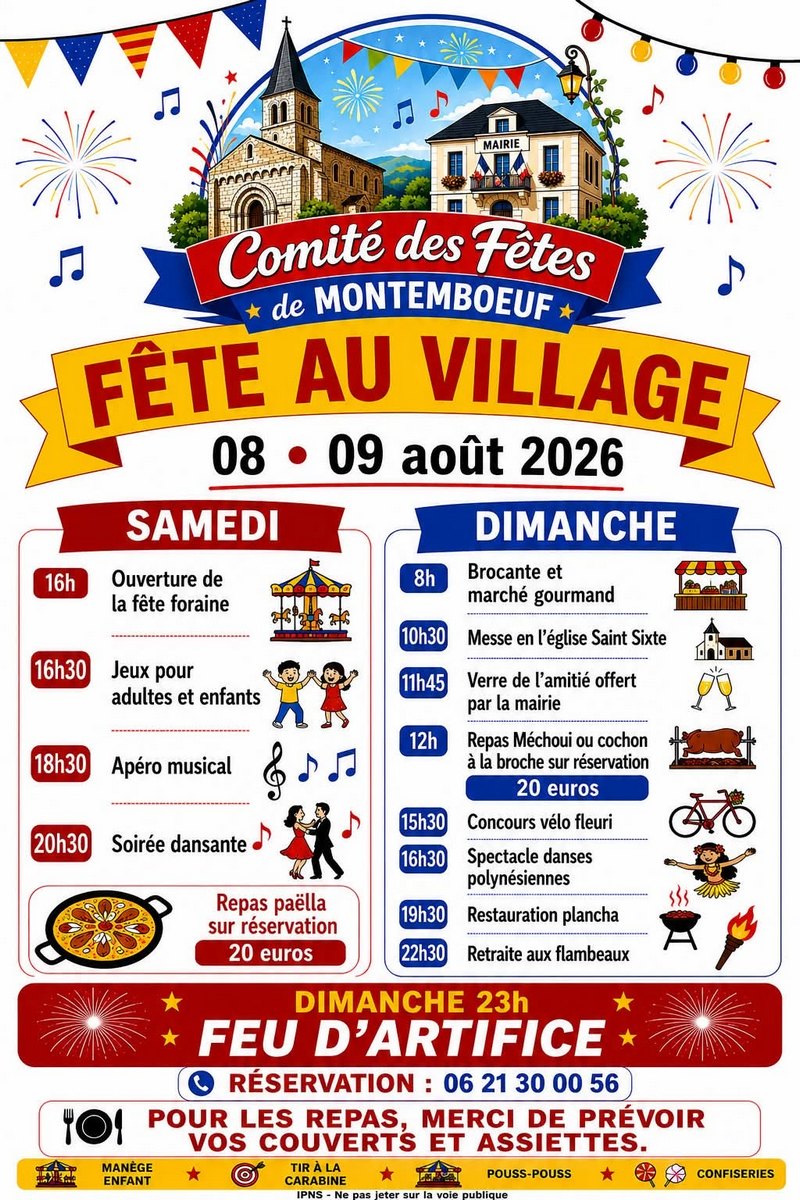 MAIRIE

Comité des Fêtes

de MONTEMBOEUF

FÊTE AU VILLAGE

08 • 09 août 2026

SAMEDI

16h Ouverture de la fête foraine

16h30 Jeux pour adultes et enfants

18h30 Apéro musical

20h30 Soirée dansante

Repas paëlla sur réservation

20 euros

DIMANCHE

8h Brocante et marché gourmand

10h30 Messe en l'église Saint Sixte

11h45 Verre de l'amitié offert par la mairie

12h Repas Méchoui ou cochon à la broche sur réservation

20 euros

15h30 Concours vélo fleuri

16h30 Spectacle danses polynésiennes

19h30 Restauration plancha

22h30 Retraite aux flambeaux

DIMANCHE 23h

FEU D'ARTIFICE

RÉSERVATION : 06 21 30 00 56

POUR LES REPAS, MERCI DE PRÉVOIR VOS COUVERTS ET ASSIETTES.

MANÈGE ENFANT

TIR À LA CARABINE

POUSS-POUSS

CONFISERIES

IPNS - Ne pas jeter sur la voie publique